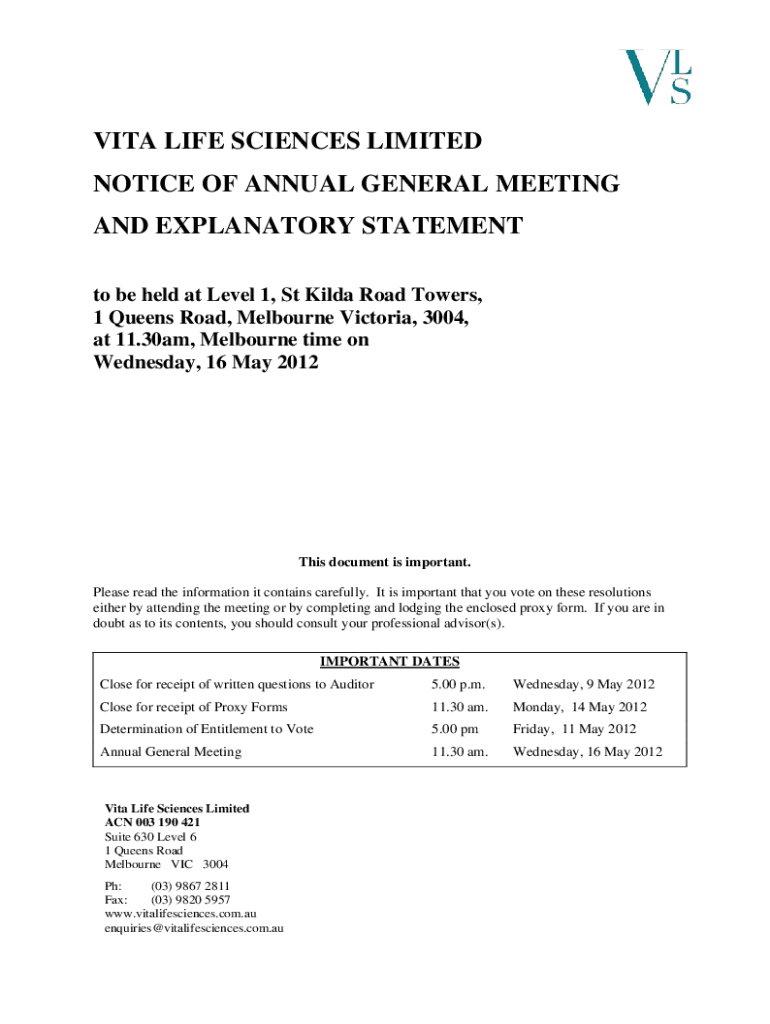 VLS

VITA LIFE SCIENCES LIMITED

NOTICE OF ANNUAL GENERAL MEETING

AND EXPLANATORY STATEMENT

to be held at Level 1, St Kilda Road Towers, 1 Queens Road, Melbourne Victoria, 3004, at 11.30am, Melbourne time on Wednesday, 16 May 2012

This document is important.

Please read the information it contains carefully. It is important that you vote on these resolutions either by attending the meeting or by completing and lodging the enclosed proxy form. If you are in doubt as to its contents, you should consult your professional advisor(s).

IMPORTANT DATES

| | | |
|---|---|---|
| Close for receipt of written questions to Auditor | 5.00 p.m. | Wednesday, 9 May 2012 |
| Close for receipt of Proxy Forms | 11.30 am. | Monday, 14 May 2012 |
| Determination of Entitlement to Vote | 5.00 pm | Friday, 11 May 2012 |
| Annual General Meeting | 11.30 am. | Wednesday, 16 May 2012 |

Vita Life Sciences Limited
ACN 003 190 421
Suite 630 Level 6
1 Queens Road
Melbourne VIC 3004

Ph: (03) 9867 2811
Fax: (03) 9820 5957
www.vitalifesciences.com.au
enquiries@vitalifesciences.com.au